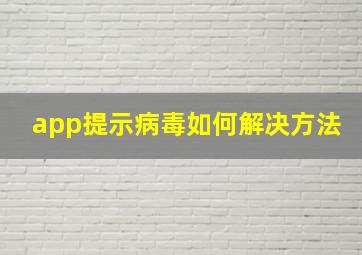 app提示病毒如何解决方法